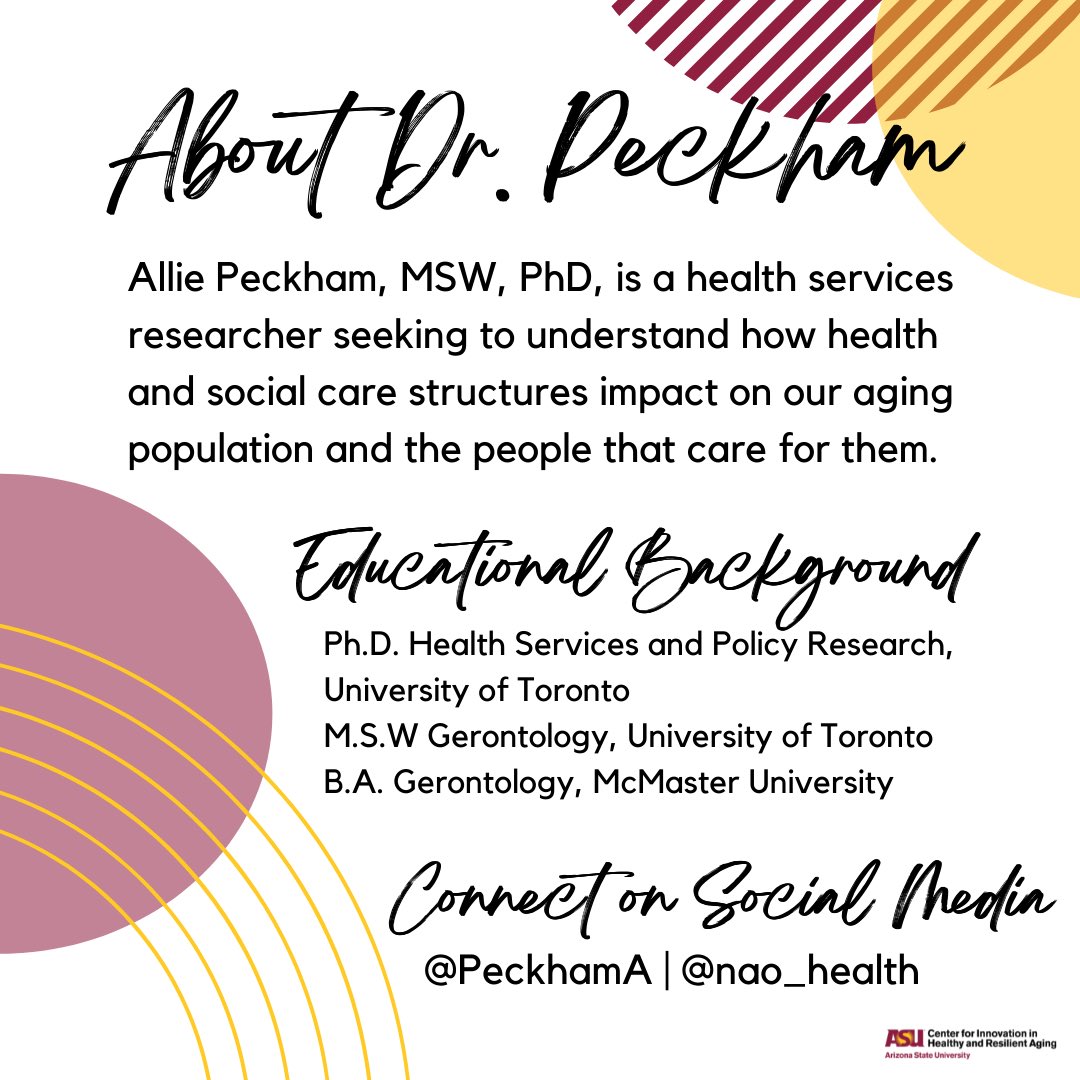 About Dr. Peckham

Allie Peckham, MSW, PhD, is a health services researcher seeking to understand how health and social care structures impact on our aging population and the people that care for them.

Educational Background

Ph.D. Health Services and Policy Research, University of Toronto
M.S.W Gerontology, University of Toronto
B.A. Gerontology, McMaster University

Connect on Social Media

@PeckhamA | @nao_health

ASU Center for Innovation in Healthy and Resilient Aging
Arizona State University